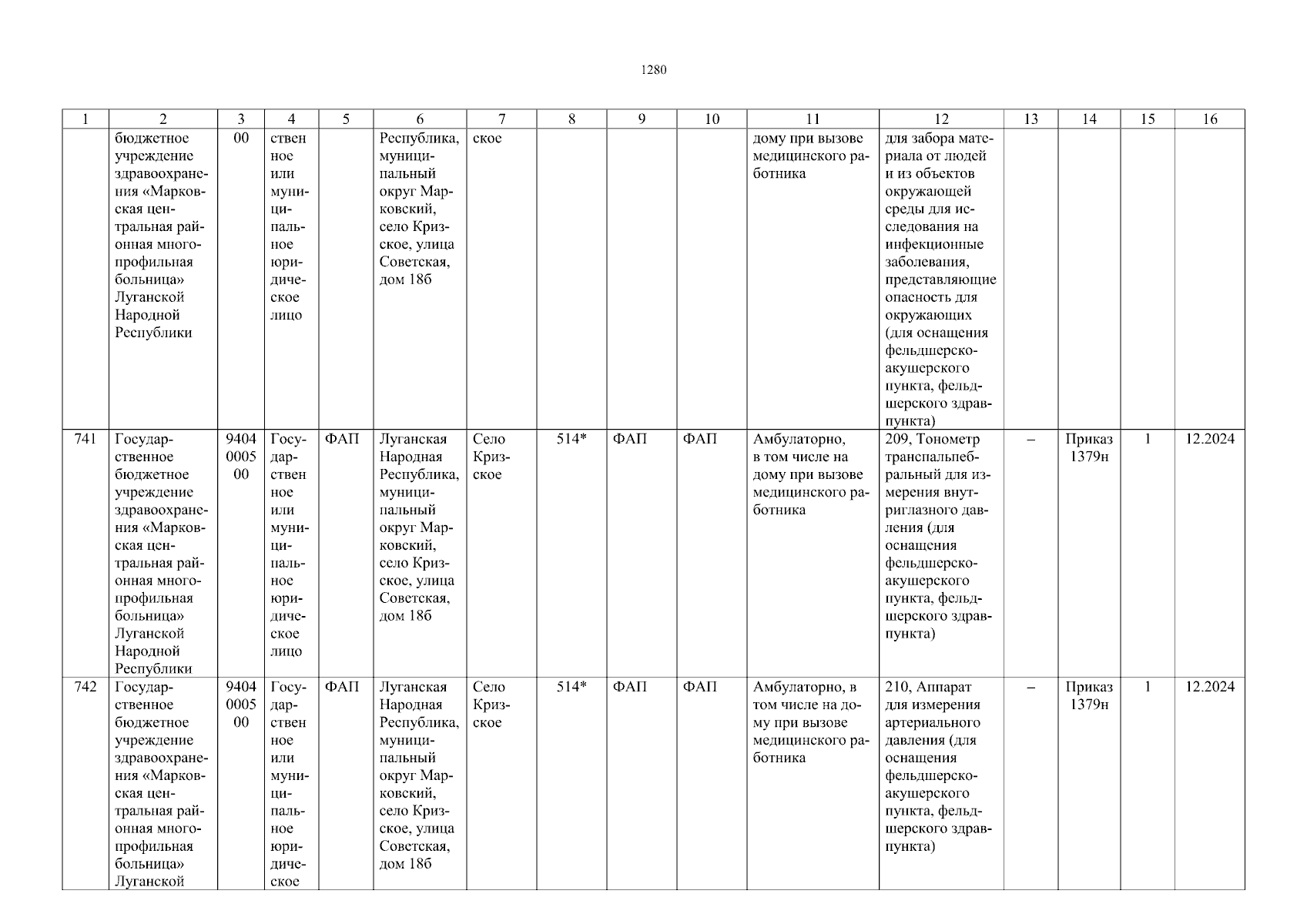 1280

| 1 | 2 | 3 | 4 | 5 | 6 | 7 | 8 | 9 | 10 | 11 | 12 | 13 | 14 | 15 | 16 |
|---|---|---|---|---|---|---|---|---|---|---|---|---|---|---|---|
|  | бюджетное учреждение здравоохранения «Марковская центральная районная многопрофильная больница» Луганской Народной Республики | 00 | ственное или муниципальное юридическое лицо |  | Республика, муниципальный округ Марковский, село Кризское, улица Советская, дом 18б | ское |  |  |  | дому при вызове медицинского работника | для забора материала от людей и из объектов окружающей среды для исследования на инфекционные заболевания, представляющие опасность для окружающих (для оснащения фельдшерско-акушерского пункта, фельдшерского здравпункта) |  |  |  |  |
| 741 | Государственное бюджетное учреждение здравоохранения «Марковская центральная районная многопрофильная больница» Луганской Народной Республики | 9404000500 | Государственное или муниципальное юридическое лицо | ФАП | Луганская Народная Республика, муниципальный округ Марковский, село Кризское, улица Советская, дом 18б | Село Кризское | 514* | ФАП | ФАП | Амбулаторно, в том числе на дому при вызове медицинского работника | 209, Тонометр транспальпебральный для измерения внутриглазного давления (для оснащения фельдшерско-акушерского пункта, фельдшерского здравпункта) | – | Приказ 1379н | 1 | 12.2024 |
| 742 | Государственное бюджетное учреждение здравоохранения «Марковская центральная районная многопрофильная больница» Луганской | 9404000500 | Государственное или муниципальное юридическое | ФАП | Луганская Народная Республика, муниципальный округ Марковский, село Кризское, улица Советская, дом 18б | Село Кризское | 514* | ФАП | ФАП | Амбулаторно, в том числе на дому при вызове медицинского работника | 210, Аппарат для измерения артериального давления (для оснащения фельдшерско-акушерского пункта, фельдшерского здравпункта) | – | Приказ 1379н | 1 | 12.2024 |